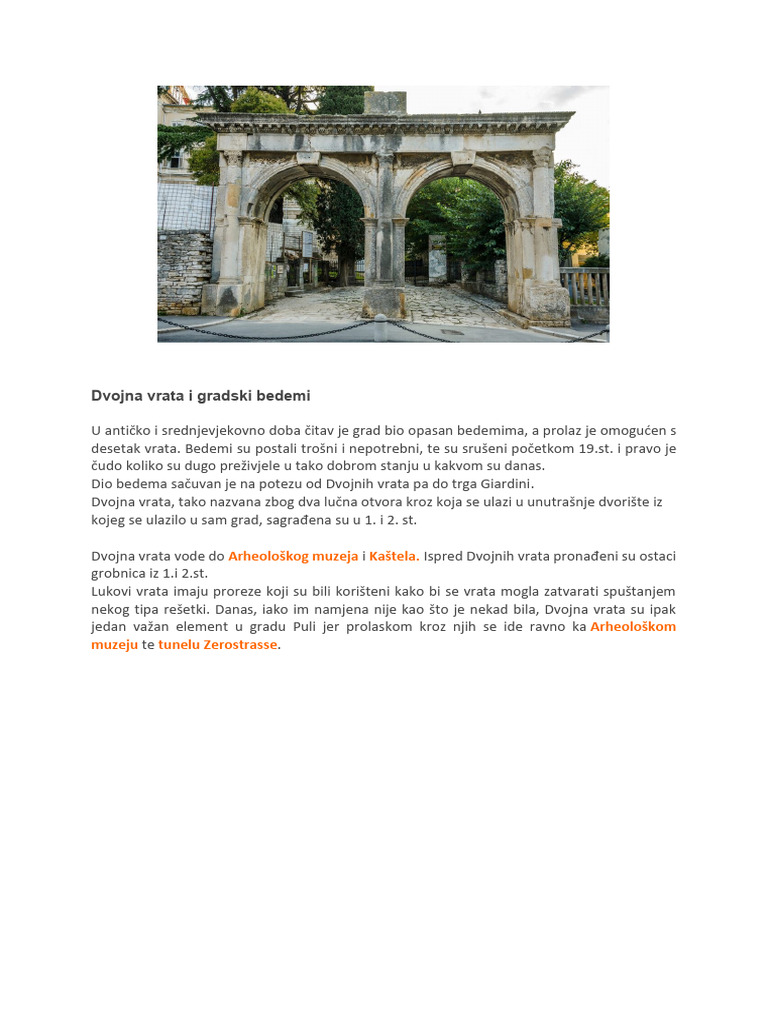 Dvojna vrata i gradski bedemi

U antičko i srednjevjekovno doba čitav je grad bio opasan bedemima, a prolaz je omogućen s desetak vrata. Bedemi su postali trošni i nepotrebni, te su srušeni početkom 19.st. i pravo je čudo koliko su dugo preživjele u tako dobrom stanju u kakvom su danas.
Dio bedema sačuvan je na potezu od Dvojnih vrata pa do trga Giardini.
Dvojna vrata, tako nazvana zbog dva lučna otvora kroz koja se ulazi u unutrašnje dvorište iz kojeg se ulazilo u sam grad, sagrađena su u 1. i 2. st.

Dvojna vrata vode do Arheološkog muzeja i Kaštela. Ispred Dvojnih vrata pronađeni su ostaci grobnica iz 1.i 2.st.
Lukovi vrata imaju proreze koji su bili korišteni kako bi se vrata mogla zatvarati spuštanjem nekog tipa rešetki. Danas, iako im namjena nije kao što je nekad bila, Dvojna vrata su ipak jedan važan element u gradu Puli jer prolaskom kroz njih se ide ravno ka Arheološkom muzeju te tunelu Zerostrasse.